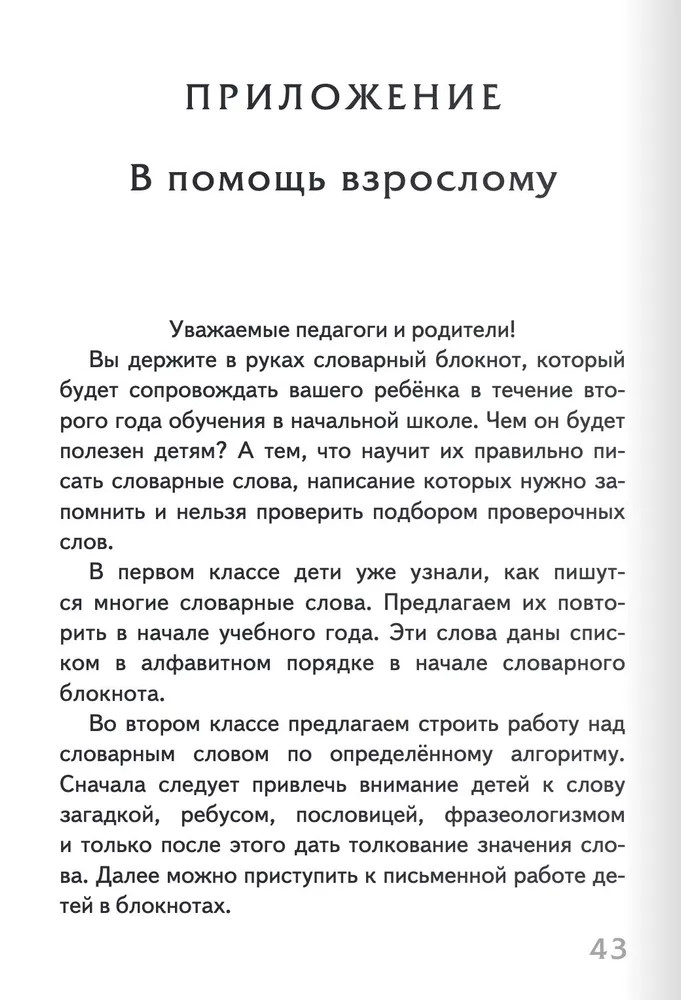 ПРИЛОЖЕНИЕ

В помощь взрослому

Уважаемые педагоги и родители!

Вы держите в руках словарный блокнот, который будет сопровождать вашего ребёнка в течение второго года обучения в начальной школе. Чем он будет полезен детям? А тем, что научит их правильно писать словарные слова, написание которых нужно запомнить и нельзя проверить подбором проверочных слов.

В первом классе дети уже узнали, как пишутся многие словарные слова. Предлагаем их повторить в начале учебного года. Эти слова даны списком в алфавитном порядке в начале словарного блокнота.

Во втором классе предлагаем строить работу над словарным словом по определённому алгоритму. Сначала следует привлечь внимание детей к слову загадкой, ребусом, пословицей, фразеологизмом и только после этого дать толкование значения слова. Далее можно приступить к письменной работе детей в блокнотах.

43